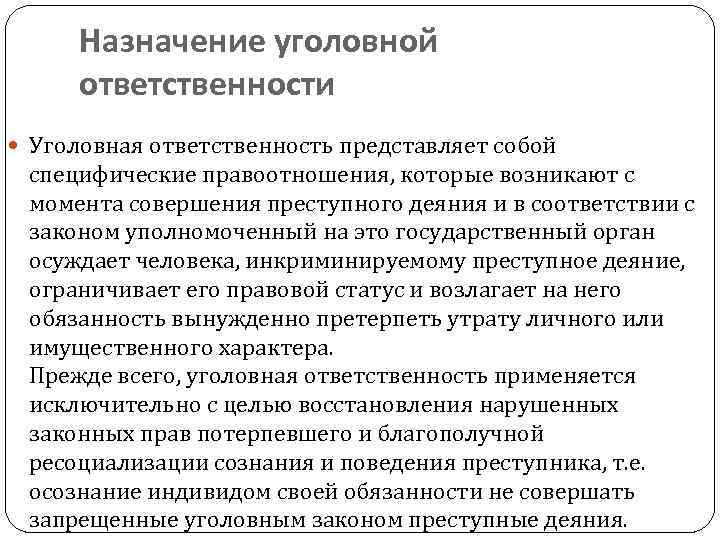 Назначение уголовной ответственности

Уголовная ответственность представляет собой специфические правоотношения, которые возникают с момента совершения преступного деяния и в соответствии с законом уполномоченный на это государственный орган осуждает человека, инкриминируемому преступное деяние, ограничивает его правовой статус и возлагает на него обязанность вынужденно претерпеть утрату личного или имущественного характера.
Прежде всего, уголовная ответственность применяется исключительно с целью восстановления нарушенных законных прав потерпевшего и благополучной ресоциализации сознания и поведения преступника, т.е. осознание индивидом своей обязанности не совершать запрещенные уголовным законом преступные деяния.